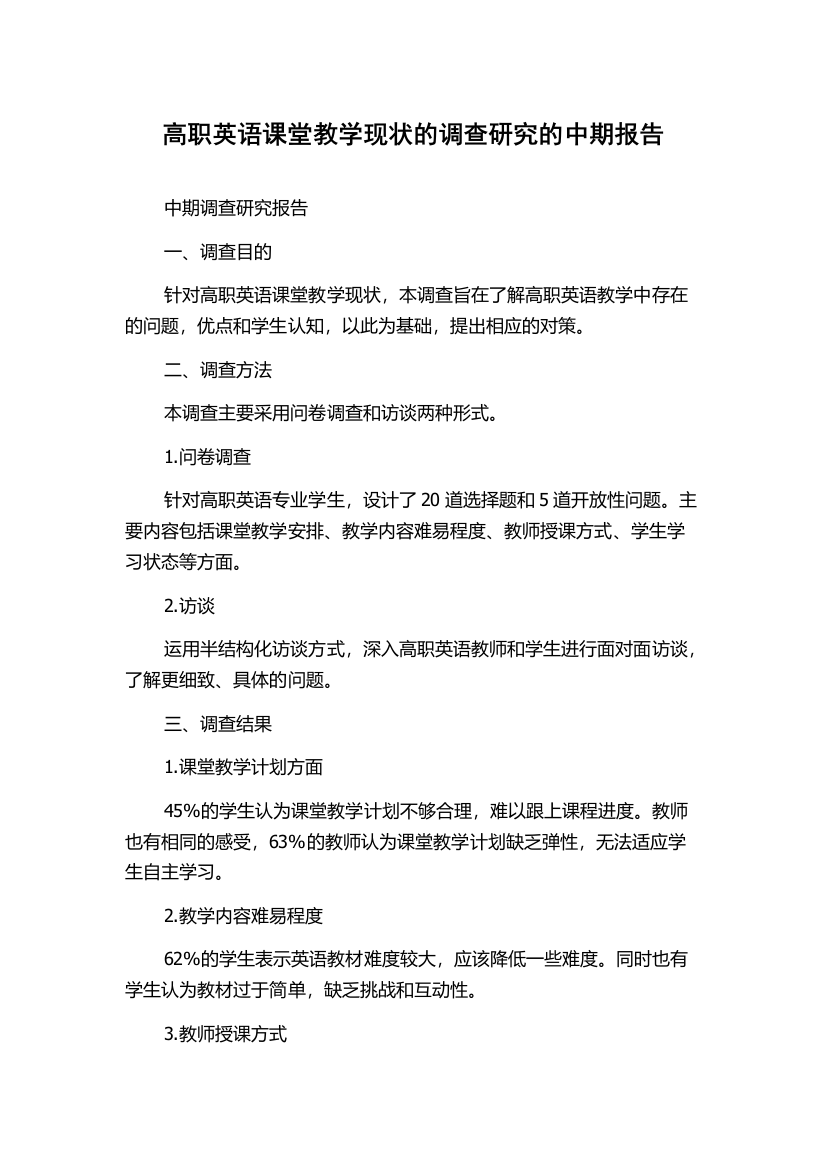 高职英语课堂教学现状的调查研究的中期报告

中期调查研究报告

一、调查目的

针对高职英语课堂教学现状，本调查旨在了解高职英语教学中存在的问题，优点和学生认知，以此为基础，提出相应的对策。

二、调查方法

本调查主要采用问卷调查和访谈两种形式。

1.问卷调查

针对高职英语专业学生，设计了 20 道选择题和 5 道开放性问题。主要内容包括课堂教学安排、教学内容难易程度、教师授课方式、学生学习状态等方面。

2.访谈

运用半结构化访谈方式，深入高职英语教师和学生进行面对面访谈，了解更细致、具体的问题。

三、调查结果

1.课堂教学计划方面

45%的学生认为课堂教学计划不够合理，难以跟上课程进度。教师也有相同的感受，63%的教师认为课堂教学计划缺乏弹性，无法适应学生自主学习。

2.教学内容难易程度

62%的学生表示英语教材难度较大，应该降低一些难度。同时也有学生认为教材过于简单，缺乏挑战和互动性。

3.教师授课方式